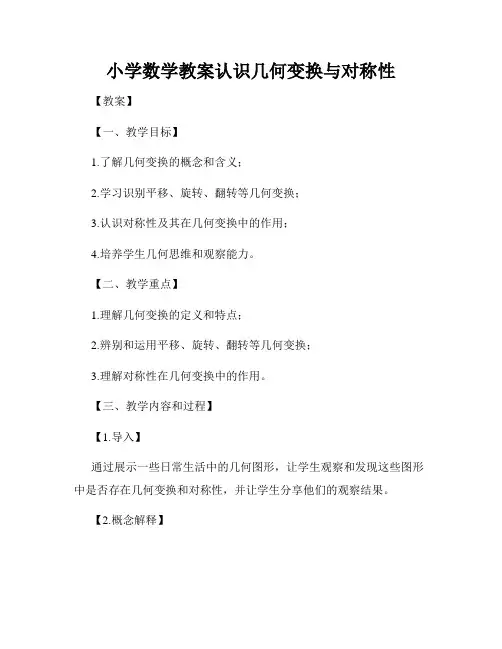 小学数学教案认识几何变换与对称性

【教案】

【一、教学目标】

1.了解几何变换的概念和含义；

2.学习识别平移、旋转、翻转等几何变换；

3.认识对称性及其在几何变换中的作用；

4.培养学生几何思维和观察能力。

【二、教学重点】

1.理解几何变换的定义和特点；

2.辨别和运用平移、旋转、翻转等几何变换；

3.理解对称性在几何变换中的作用。

【三、教学内容和过程】

【1.导入】

通过展示一些日常生活中的几何图形，让学生观察和发现这些图形中是否存在几何变换和对称性，并让学生分享他们的观察结果。

【2.概念解释】